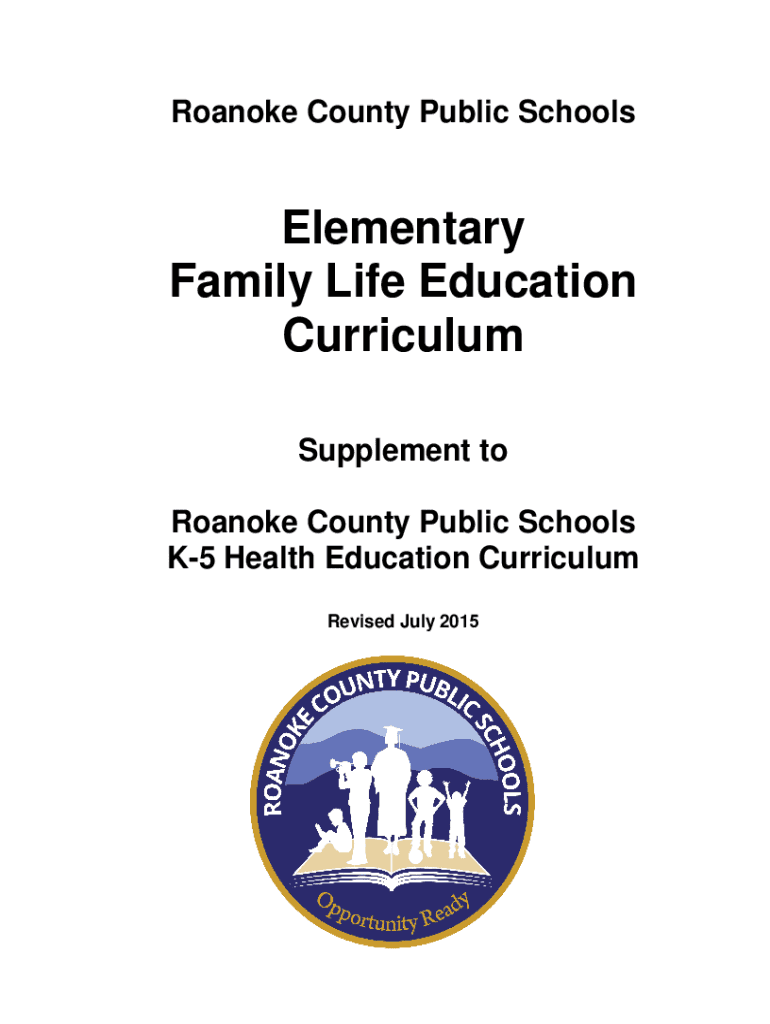 Roanoke County Public Schools

Elementary
Family Life Education
Curriculum

Supplement to

Roanoke County Public Schools
K-5 Health Education Curriculum

Revised July 2015

ROANOKE COUNTY PUBLIC SCHOOLS

Opportunity Ready